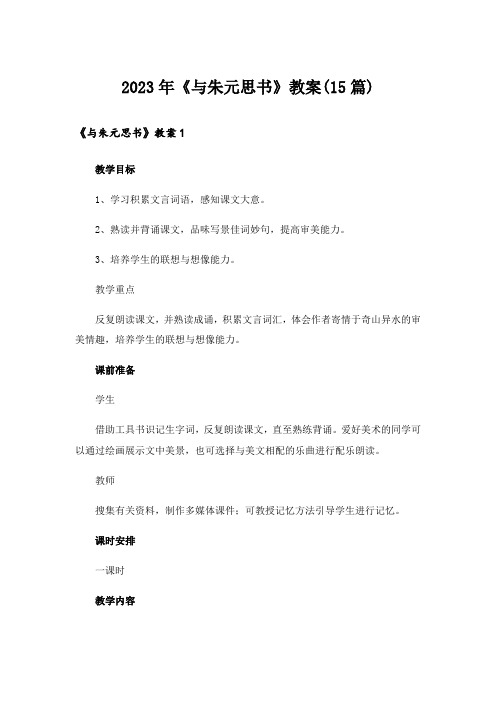 2023年《与朱元思书》教案(15篇)

《与朱元思书》教案1

教学目标

1、学习积累文言词语，感知课文大意。

2、熟读并背诵课文，品味写景佳词妙句，提高审美能力。

3、培养学生的联想与想像能力。

教学重点

反复朗读课文，并熟读成诵，积累文言词汇，体会作者寄情于奇山异水的审美情趣，培养学生的联想与想像能力。

课前准备

学生

借助工具书识记生字词，反复朗读课文，直至熟练背诵。爱好美术的同学可以通过绘画展示文中美景，也可选择与美文相配的乐曲进行配乐朗读。

教师

搜集有关资料，制作多媒体课件；可教授记忆方法引导学生进行记忆。

课时安排

一课时

教学内容